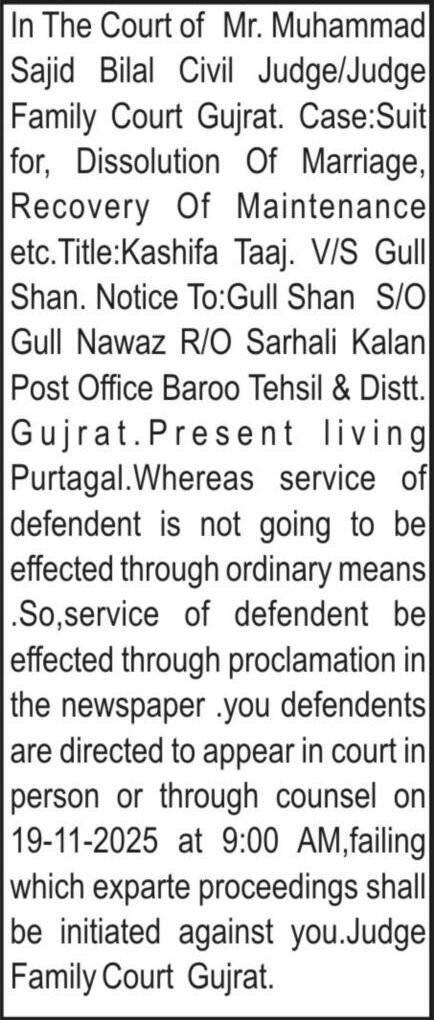 In The Court of Mr. Muhammad Sajid Bilal Civil Judge/Judge Family Court Gujrat. Case:Suit for, Dissolution Of Marriage, Recovery Of Maintenance etc.Title:Kashifa Taaj. V/S Gull Shan. Notice To:Gull Shan S/O Gull Nawaz R/O Sarhali Kalan Post Office Baroo Tehsil & Distt. Gujrat.Present living Purtagal.Whereas service of defendent is not going to be effected through ordinary means .So,service of defendent be effected through proclamation in the newspaper .you defendents are directed to appear in court in person or through counsel on 19-11-2025 at 9:00 AM,failing which exparte proceedings shall be initiated against you.Judge Family Court Gujrat.